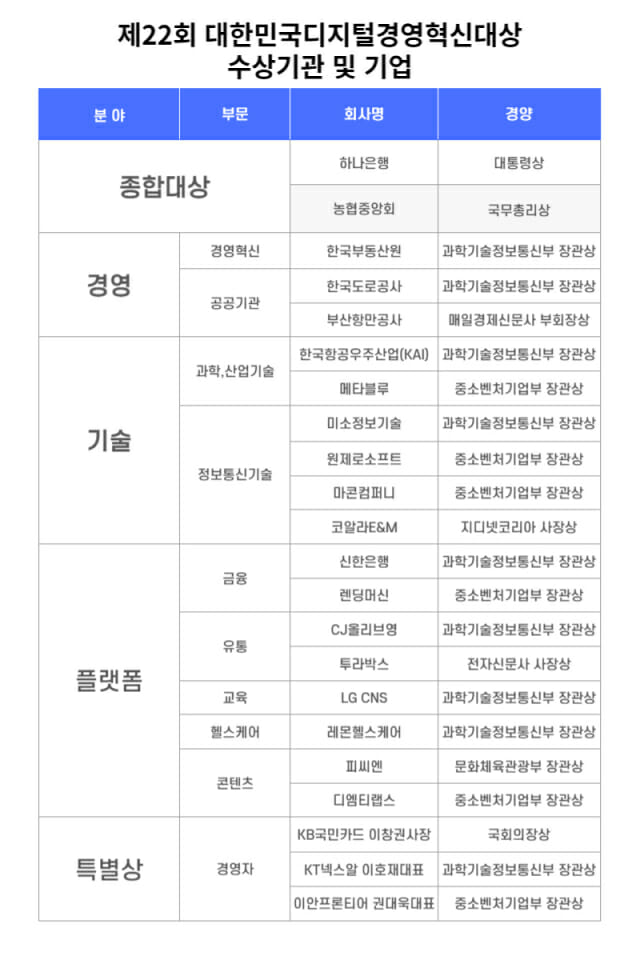 제22회 대한민국디지털경영혁신대상
수상기관 및 기업

| 분 야 | 부문 | 회사명 | 경양 |
|---|---|---|---|
| 종합대상 | | 하나은행 | 대통령상 |
| | | 농협중앙회 | 국무총리상 |
| 경영 | 경영혁신 | 한국부동산원 | 과학기술정보통신부 장관상 |
| | 공공기관 | 한국도로공사 | 과학기술정보통신부 장관상 |
| | | 부산항만공사 | 매일경제신문사 부회장상 |
| 기술 | 과학,산업기술 | 한국항공우주산업(KAI) | 과학기술정보통신부 장관상 |
| | | 메타블루 | 중소벤처기업부 장관상 |
| | 정보통신기술 | 미소정보기술 | 과학기술정보통신부 장관상 |
| | | 원제로소프트 | 중소벤처기업부 장관상 |
| | | 마콘컴퍼니 | 중소벤처기업부 장관상 |
| | | 코알라E&M | 지디넷코리아 사장상 |
| 플랫폼 | 금융 | 신한은행 | 과학기술정보통신부 장관상 |
| | | 렌딩머신 | 중소벤처기업부 장관상 |
| | 유통 | CJ올리브영 | 과학기술정보통신부 장관상 |
| | | 투라박스 | 전자신문사 사장상 |
| | 교육 | LG CNS | 과학기술정보통신부 장관상 |
| | 헬스케어 | 레몬헬스케어 | 과학기술정보통신부 장관상 |
| | 콘텐츠 | 피씨엔 | 문화체육관광부 장관상 |
| | | 디엠티랩스 | 중소벤처기업부 장관상 |
| 특별상 | 경영자 | KB국민카드 이창권사장 | 국회의장상 |
| | | KT넥스알 이호재대표 | 과학기술정보통신부 장관상 |
| | | 이안프론티어 권대욱대표 | 중소벤처기업부 장관상 |